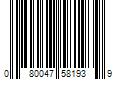 0 80047 58193 9